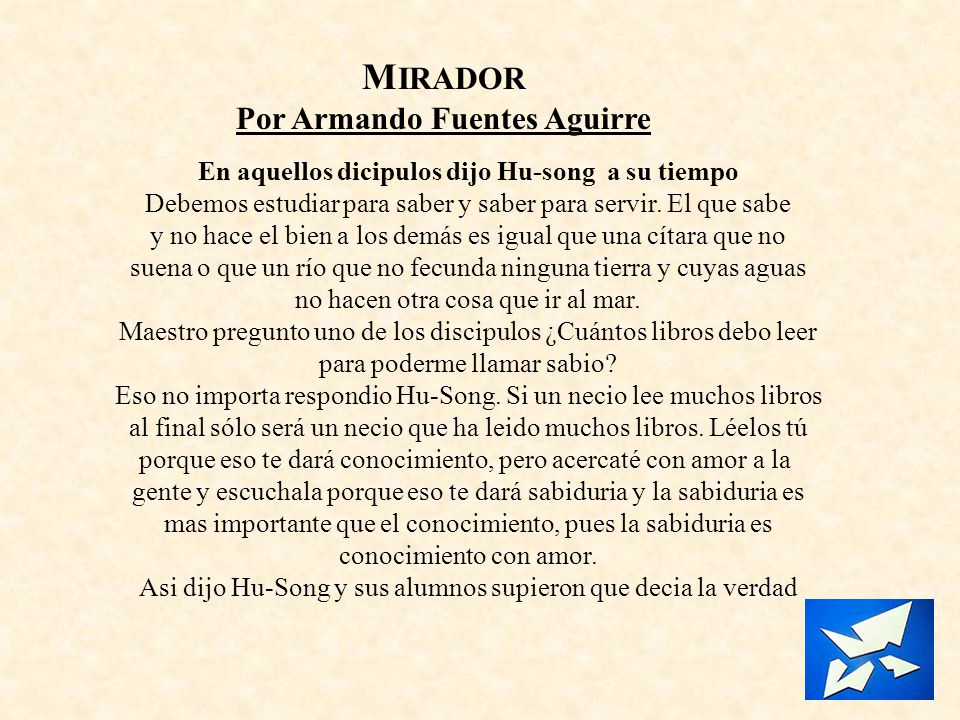 MIRADOR
Por Armando Fuentes Aguirre

En aquellos dicipulos dijo Hu-song a su tiempo
Debemos estudiar para saber y saber para servir. El que sabe y no hace el bien a los demás es igual que una cítara que no suena o que un río que no fecunda ninguna tierra y cuyas aguas no hacen otra cosa que ir al mar.
Maestro pregunto uno de los discipulos ¿Cuántos libros debo leer para poderme llamar sabio?
Eso no importa respondio Hu-Song. Si un necio lee muchos libros al final sólo será un necio que ha leido muchos libros. Léelos tú porque eso te dará conocimiento, pero acercaté con amor a la gente y escuchala porque eso te dará sabiduria y la sabiduria es mas importante que el conocimiento, pues la sabiduria es conocimiento con amor.
Asi dijo Hu-Song y sus alumnos supieron que decia la verdad